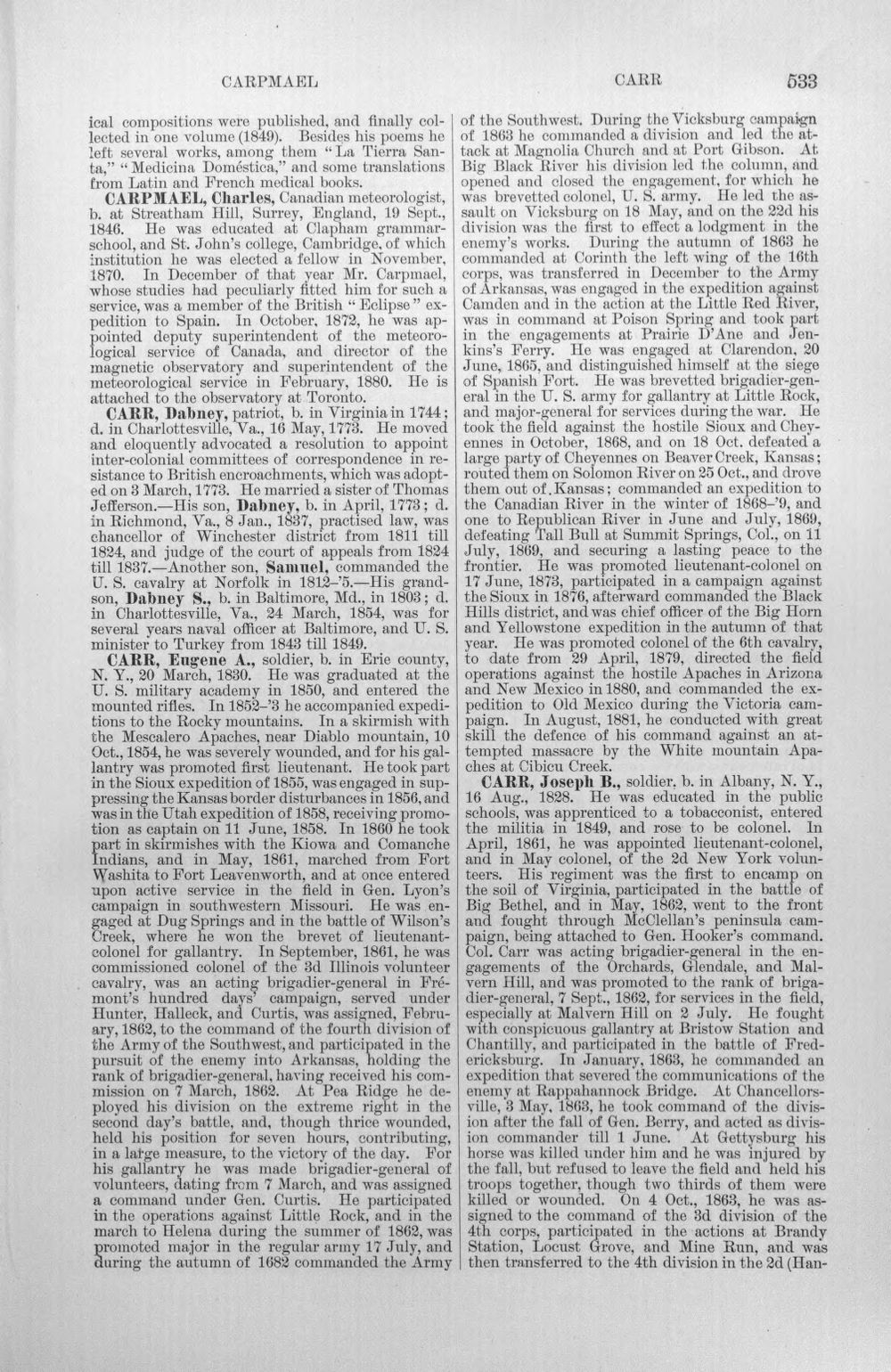 CARPMAEL CARR 533

ical compositions were published, and finally collected in one volume (1849). Besides his poems he left several works, among them "La Tierra Santa," "Medicina Doméstica," and some translations from Latin and French medical books.

CARPMAEL, Charles, Canadian meteorologist, b. at Streatham Hill, Surrey, England, 19 Sept., 1846. He was educated at Clapham grammar-school, and St. John's college, Cambridge, of which institution he was elected a fellow in November, 1870. In December of that year Mr. Carpmael, whose studies had peculiarly fitted him for such a service, was a member of the British "Eclipse" expedition to Spain. In October, 1872, he was appointed deputy superintendent of the meteorological service of Canada, and director of the magnetic observatory and superintendent of the meteorological service in February, 1880. He is attached to the observatory at Toronto.

CARR, Dabney, patriot, b. in Virginia in 1744; d. in Charlottesville, Va., 16 May, 1773. He moved and eloquently advocated a resolution to appoint inter-colonial committees of correspondence in resistance to British encroachments, which was adopted on 3 March, 1773. He married a sister of Thomas Jefferson.—His son, Dabney, b. in April, 1773; d. in Richmond, Va., 8 Jan., 1837, practised law, was chancellor of Winchester district from 1811 till 1824, and judge of the court of appeals from 1824 till 1837.—Another son, Samuel, commanded the U. S. cavalry at Norfolk in 1812-'5.—His grandson, Dabney S., b. in Baltimore, Md., in 1803; d. in Charlottesville, Va., 24 March, 1854, was for several years naval officer at Baltimore, and U. S. minister to Turkey from 1843 till 1849.

CARR, Eugene A., soldier, b. in Erie county, N. Y., 20 March, 1830. He was graduated at the U. S. military academy in 1850, and entered the mounted rifles. In 1852-'3 he accompanied expeditions to the Rocky mountains. In a skirmish with the Mescalero Apaches, near Diablo mountain, 10 Oct., 1854, he was severely wounded, and for his gallantry was promoted first lieutenant. He took part in the Sioux expedition of 1855, was engaged in suppressing the Kansas border disturbances in 1856, and was in the Utah expedition of 1858, receiving promotion as captain on 11 June, 1858. In 1860 he took part in skirmishes with the Kiowa and Comanche Indians, and in May, 1861, marched from Fort Washita to Fort Leavenworth, and at once entered upon active service in the field in Gen. Lyon's campaign in southwestern Missouri. He was engaged at Dug Springs and in the battle of Wilson's Creek, where he won the brevet of lieutenant-colonel for gallantry. In September, 1861, he was commissioned colonel of the 3d Illinois volunteer cavalry, was an acting brigadier-general in Frémont's hundred days' campaign, served under Hunter, Halleck, and Curtis, was assigned, February, 1862, to the command of the fourth division of the Army of the Southwest, and participated in the pursuit of the enemy into Arkansas, holding the rank of brigadier-general, having received his commission on 7 March, 1862. At Pea Ridge he deployed his division on the extreme right in the second day's battle, and, though thrice wounded, held his position for seven hours, contributing, in a large measure, to the victory of the day. For his gallantry he was made brigadier-general of volunteers, dating from 7 March, and was assigned a command under Gen. Curtis. He participated in the operations against Little Rock, and in the march to Helena during the summer of 1862, was promoted major in the regular army 17 July, and during the autumn of 1682 commanded the Army of the Southwest. During the Vicksburg campaign of 1863 he commanded a division and led the attack at Magnolia Church and at Port Gibson. At Big Black River his division led the column, and opened and closed the engagement, for which he was brevetted colonel, U. S. army. He led the assault on Vicksburg on 18 May, and on the 22d his division was the first to effect a lodgment in the enemy's works. During the autumn of 1863 he commanded at Corinth the left wing of the 16th corps, was transferred in December to the Army of Arkansas, was engaged in the expedition against Camden and in the action at the Little Red River, was in command at Poison Spring and took part in the engagements at Prairie D'Ane and Jenkins's Ferry. He was engaged at Clarendon, 20 June, 1865, and distinguished himself at the siege of Spanish Fort. He was brevetted brigadier-general in the U. S. army for gallantry at Little Rock, and major-general for services during the war. He took the field against the hostile Sioux and Cheyennes in October, 1868, and on 18 Oct. defeated a large party of Cheyennes on Beaver Creek, Kansas; routed them on Solomon River on 25 Oct., and drove them out of Kansas; commanded an expedition to the Canadian River in the winter of 1868-'9, and one to Republican River in June and July, 1869, defeating Tall Bull at Summit Springs, Col., on 11 July, 1869, and securing a lasting peace to the frontier. He was promoted lieutenant-colonel on 17 June, 1873, participated in a campaign against the Sioux in 1876, afterward commanded the Black Hills district, and was chief officer of the Big Horn and Yellowstone expedition in the autumn of that year. He was promoted colonel of the 6th cavalry, to date from 29 April, 1879, directed the field operations against the hostile Apaches in Arizona and New Mexico in 1880, and commanded the expedition to Old Mexico during the Victoria campaign. In August, 1881, he conducted with great skill the defence of his command against an attempted massacre by the White mountain Apaches at Cibicu Creek.

CARR, Joseph B., soldier, b. in Albany, N. Y., 16 Aug., 1828. He was educated in the public schools, was apprenticed to a tobacconist, entered the militia in 1849, and rose to be colonel. In April, 1861, he was appointed lieutenant-colonel, and in May colonel, of the 2d New York volunteers. His regiment was the first to encamp on the soil of Virginia, participated in the battle of Big Bethel, and in May, 1862, went to the front and fought through McClellan's peninsula campaign, being attached to Gen. Hooker's command. Col. Carr was acting brigadier-general in the engagements of the Orchards, Glendale, and Malvern Hill, and was promoted to the rank of brigadier-general, 7 Sept., 1862, for services in the field, especially at Malvern Hill on 2 July. He fought with conspicuous gallantry at Bristow Station and Chantilly, and participated in the battle of Fredericksburg. In January, 1863, he commanded an expedition that severed the communications of the enemy at Rappahannock Bridge. At Chancellorsville, 3 May, 1863, he took command of the division after the fall of Gen. Berry, and acted as division commander till 1 June. At Gettysburg his horse was killed under him and he was injured by the fall, but refused to leave the field and held his troops together, though two thirds of them were killed or wounded. On 4 Oct., 1863, he was assigned to the command of the 3d division of the 4th corps, participated in the actions at Brandy Station, Locust Grove, and Mine Run, and was then transferred to the 4th division in the 2d (Han-